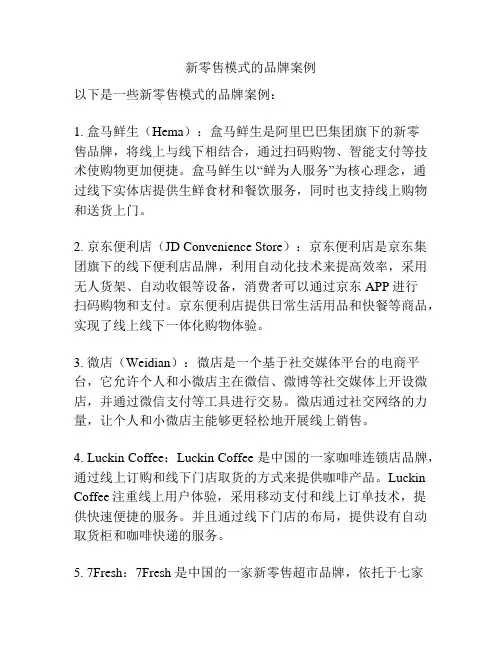 新零售模式的品牌案例

以下是一些新零售模式的品牌案例：

1. 盒马鲜生（Hema）：盒马鲜生是阿里巴巴集团旗下的新零售品牌，将线上与线下相结合，通过扫码购物、智能支付等技术使购物更加便捷。盒马鲜生以“鲜为人服务”为核心理念，通过线下实体店提供生鲜食材和餐饮服务，同时也支持线上购物和送货上门。

2. 京东便利店（JD Convenience Store）：京东便利店是京东集团旗下的线下便利店品牌，利用自动化技术来提高效率，采用无人货架、自动收银等设备，消费者可以通过京东 APP 进行扫码购物和支付。京东便利店提供日常生活用品和快餐等商品，实现了线上线下一体化购物体验。

3. 微店（Weidian）：微店是一个基于社交媒体平台的电商平台，它允许个人和小微店主在微信、微博等社交媒体上开设微店，并通过微信支付等工具进行交易。微店通过社交网络的力量，让个人和小微店主能够更轻松地开展线上销售。

4. Luckin Coffee：Luckin Coffee 是中国的一家咖啡连锁店品牌，通过线上订购和线下门店取货的方式来提供咖啡产品。Luckin Coffee 注重线上用户体验，采用移动支付和线上订单技术，提供快速便捷的服务。并且通过线下门店的布局，提供设有自动取货柜和咖啡快递的服务。

5. 7Fresh：7Fresh 是中国的一家新零售超市品牌，依托于七家